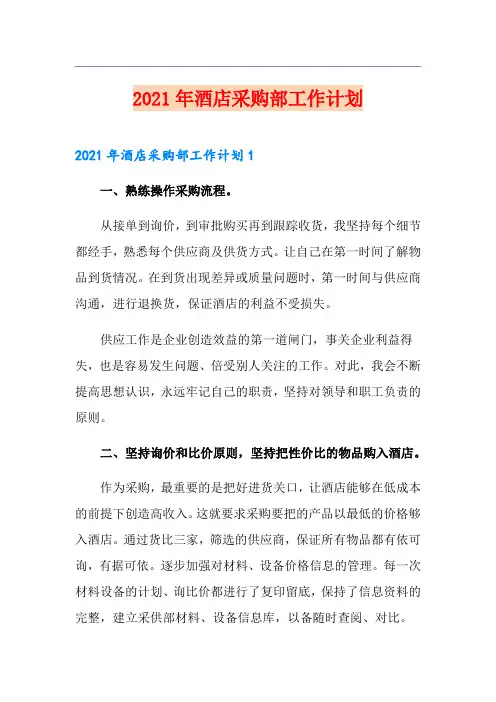 2021年酒店采购部工作计划

2021年酒店采购部工作计划1

一、熟练操作采购流程。

从接单到询价，到审批购买再到跟踪收货，我坚持每个细节都经手，熟悉每个供应商及供货方式。让自己在第一时间了解物品到货情况。在到货出现差异或质量问题时，第一时间与供应商沟通，进行退换货，保证酒店的利益不受损失。

供应工作是企业创造效益的第一道闸门，事关企业利益得失，也是容易发生问题、倍受别人关注的工作。对此，我会不断提高思想认识，永远牢记自己的职责，坚持对领导和职工负责的原则。

二、坚持询价和比价原则，坚持把性价比的物品购入酒店。

作为采购，最重要的是把好进货关口，让酒店能够在低成本的前提下创造高收入。这就要求采购要把的产品以最低的价格够入酒店。通过货比三家，筛选的供应商，保证所有物品都有依可询，有据可依。逐步加强对材料、设备价格信息的管理。每一次材料设备的计划、询比价都进行了复印留底，保持了信息资料的完整，建立采供部材料、设备信息库，以备随时查阅、对比。